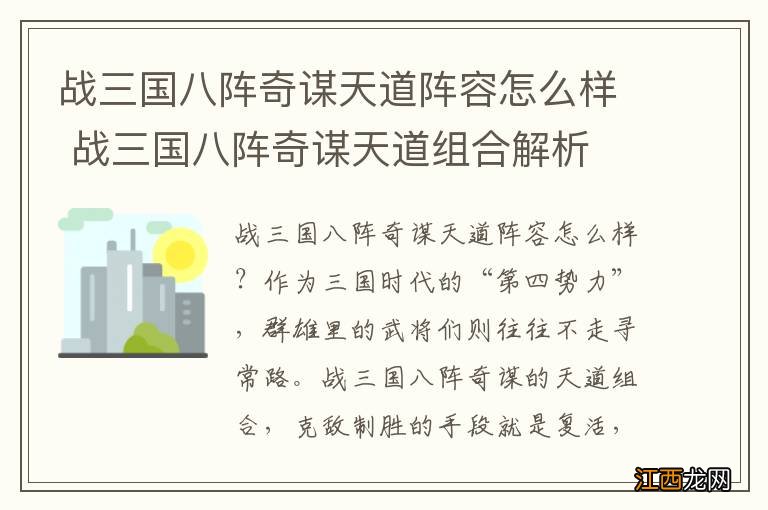 战三国八阵奇谋天道阵容怎么样 战三国八阵奇谋天道组合解析

战三国八阵奇谋天道阵容怎么样？作为三国时代的“第四势力”，群雄里的武将们则往往不走寻常路。战三国八阵奇谋的天道组合，克敌制胜的手段就是复活，

江西龙网